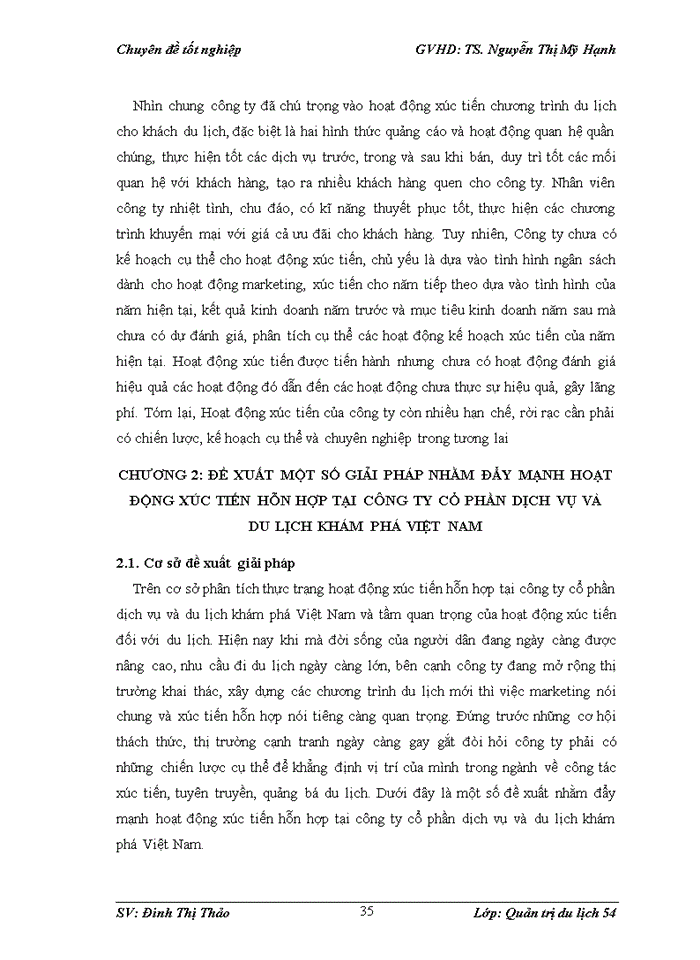 Chuyên đề tốt nghiệp GVHD: TS. Nguyễn Thị Mỹ Hạnh

Nhìn chung công ty đã chú trọng vào hoạt động xúc tiến chương trình du lịch cho khách du lịch, đặc biệt là hai hình thức quảng cáo và hoạt động quan hệ quần chúng, thực hiện tốt các dịch vụ trước, trong và sau khi bán, duy trì tốt các mối quan hệ với khách hàng, tạo ra nhiều khách hàng quen cho công ty. Nhân viên công ty nhiệt tình, chu đáo, có kĩ năng thuyết phục tốt, thực hiện các chương trình khuyến mại với giá cả ưu đãi cho khách hàng. Tuy nhiên, Công ty chưa có kế hoạch cụ thể cho hoạt động xúc tiến, chủ yếu là dựa vào tình hình ngân sách dành cho hoạt động marketing, xúc tiến cho năm tiếp theo dựa vào tình hình của năm hiện tại, kết quả kinh doanh năm trước và mục tiêu kinh doanh năm sau mà chưa có dự đánh giá, phân tích cụ thể các hoạt động kế hoạch xúc tiến của năm hiện tại. Hoạt động xúc tiến được tiến hành nhưng chưa có hoạt động đánh giá hiệu quả các hoạt động đó dẫn đến các hoạt động chưa thực sự hiệu quả, gây lãng phí. Tóm lại, Hoạt động xúc tiến của công ty còn nhiều hạn chế, rời rạc cần phải có chiến lược, kế hoạch cụ thể và chuyên nghiệp trong tương lai

CHƯƠNG 2: ĐỀ XUẤT MỘT SỐ GIẢI PHÁP NHẰM ĐẨY MẠNH HOẠT ĐỘNG XÚC TIẾN HỖN HỢP TẠI CÔNG TY CỔ PHẦN DỊCH VỤ VÀ DU LỊCH KHÁM PHÁ VIỆT NAM

2.1. Cơ sở đề xuất giải pháp

Trên cơ sở phân tích thực trạng hoạt động xúc tiến hỗn hợp tại công ty cổ phần dịch vụ và du lịch khám phá Việt Nam và tầm quan trọng của hoạt động xúc tiến đối với du lịch. Hiện nay khi mà đời sống của người dân đang ngày càng được nâng cao, nhu cầu đi du lịch ngày càng lớn, bên cạnh công ty đang mở rộng thị trường khai thác, xây dựng các chương trình du lịch mới thì việc marketing nói chung và xúc tiến hỗn hợp nói tiêng càng quan trọng. Đứng trước những cơ hội thách thức, thị trường cạnh tranh ngày càng gay gắt đòi hỏi công ty phải có những chiến lược cụ thể để khẳng định vị trí của mình trong ngành về công tác xúc tiến, tuyên truyền, quảng bá du lịch. Dưới đây là một số đề xuất nhằm đẩy manh hoạt động xúc tiến hỗn hợp tại công ty cổ phần dịch vụ và du lịch khám phá Việt Nam.

SV: Đinh Thị Thảo 35 Lớp: Quản trị du lịch 54